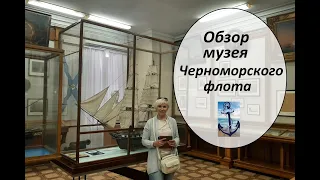 Обзор музея Черноморского флота